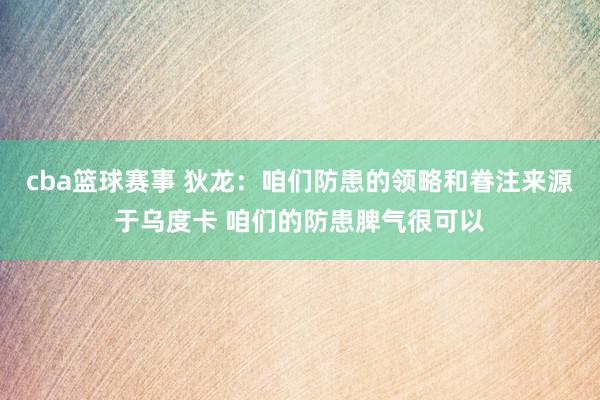 cba篮球赛事 狄龙：咱们防患的领略和眷注来源于乌度卡 咱们的防患脾气很可以